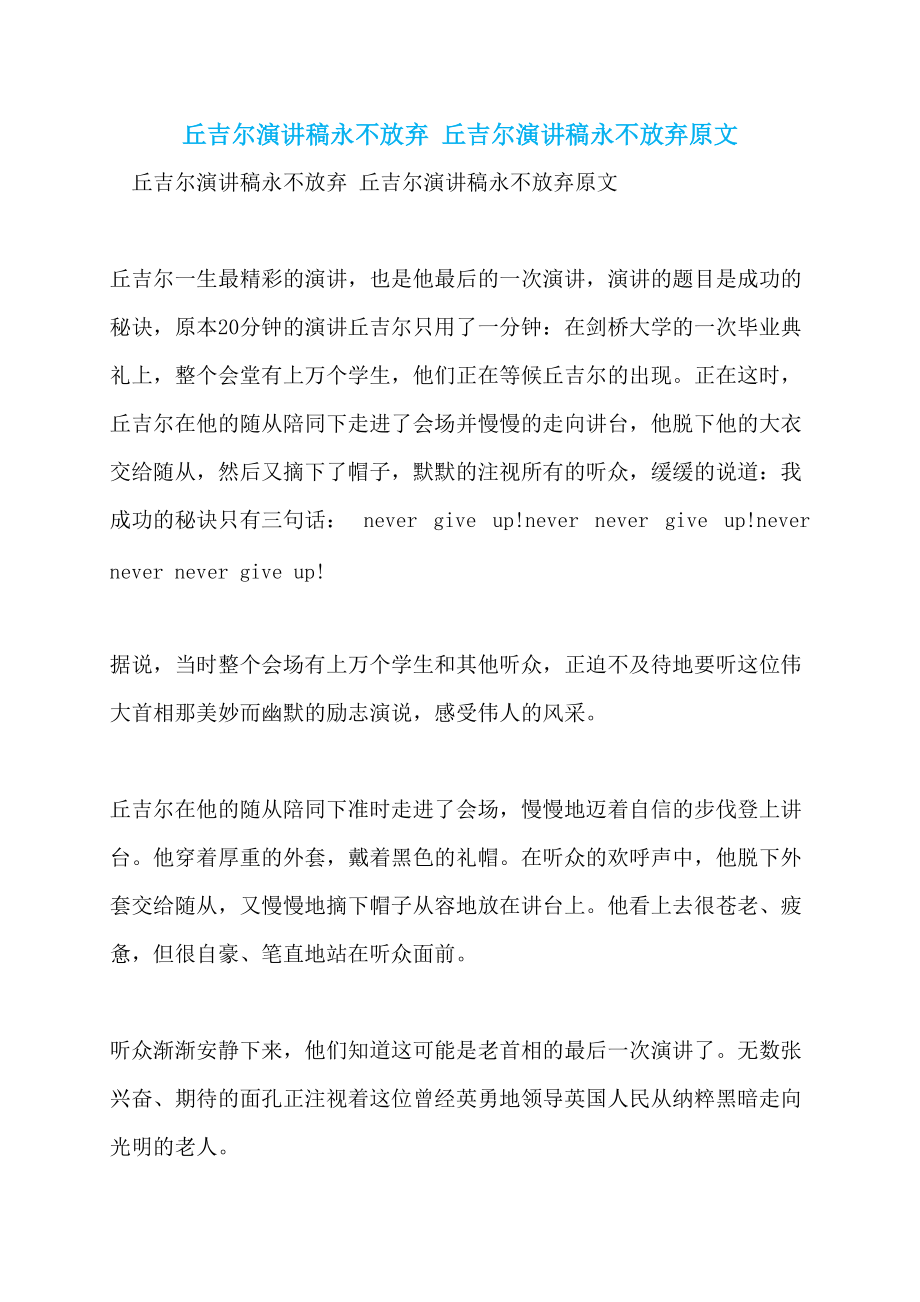 丘吉尔演讲稿永不放弃 丘吉尔演讲稿永不放弃原文

丘吉尔演讲稿永不放弃 丘吉尔演讲稿永不放弃原文

丘吉尔一生最精彩的演讲，也是他最后的一次演讲，演讲的题目是成功的秘诀，原本20分钟的演讲丘吉尔只用了一分钟：在剑桥大学的一次毕业典礼上，整个会堂有上万个学生，他们正在等候丘吉尔的出现。正在这时，丘吉尔在他的随从陪同下走进了会场并慢慢的走向讲台，他脱下他的大衣交给随从，然后又摘下了帽子，默默的注视所有的听众，缓缓的说道：我成功的秘诀只有三句话： never give up!never never give up!never never never give up!

据说，当时整个会场有上万个学生和其他听众，正迫不及待地要听这位伟大首相那美妙而幽默的励志演说，感受伟人的风采。

丘吉尔在他的随从陪同下准时走进了会场，慢慢地迈着自信的步伐登上讲台。他穿着厚重的外套，戴着黑色的礼帽。在听众的欢呼声中，他脱下外套交给随从，又慢慢地摘下帽子从容地放在讲台上。他看上去很苍老、疲惫，但很自豪、笔直地站在听众面前。

听众渐渐安静下来，他们知道这可能是老首相的最后一次演讲了。无数张兴奋、期待的面孔正注视着这位曾经英勇地领导英国人民从纳粹黑暗走向光明的老人。